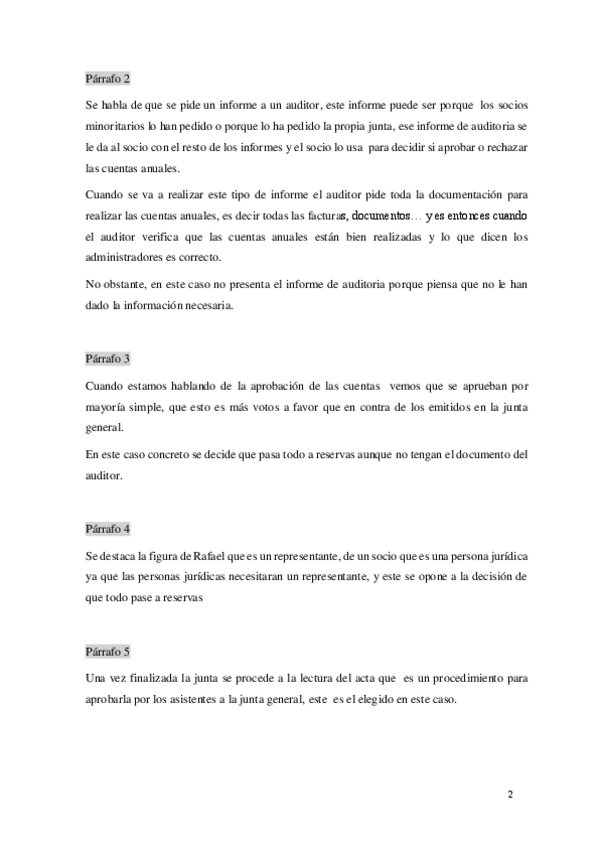 Párrafo 2

Se habla de que se pide un informe a un auditor, este informe puede ser porque los socios minoritarios lo han pedido o porque lo ha pedido la propia junta, ese informe de auditoria se le da al socio con el resto de los informes y el socio lo usa para decidir si aprobar o rechazar las cuentas anuales.

Cuando se va a realizar este tipo de informe el auditor pide toda la documentación para realizar las cuentas anuales, es decir todas las facturas, documentos… y es entonces cuando el auditor verifica que las cuentas anuales están bien realizadas y lo que dicen los administradores es correcto.

No obstante, en este caso no presenta el informe de auditoria porque piensa que no le han dado la información necesaria.

Párrafo 3

Cuando estamos hablando de la aprobación de las cuentas vemos que se aprueban por mayoría simple, que esto es más votos a favor que en contra de los emitidos en la junta general.

En este caso concreto se decide que pasa todo a reservas aunque no tengan el documento del auditor.

Párrafo 4

Se destaca la figura de Rafael que es un representante, de un socio que es una persona jurídica ya que las personas jurídicas necesitaran un representante, y este se opone a la decisión de que todo pase a reservas

Párrafo 5

Una vez finalizada la junta se procede a la lectura del acta que es un procedimiento para aprobarla por los asistentes a la junta general, este es el elegido en este caso.

2